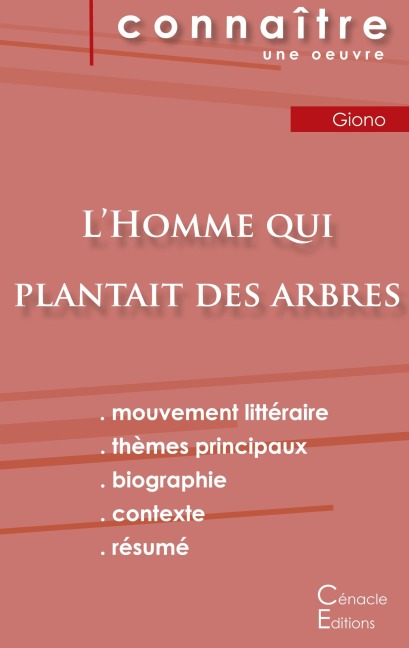 connaître
une oeuvre

Giono

L'Homme qui plantait des arbres

. mouvement littéraire
. thèmes principaux
. biographie
. contexte
. résumé

Cénacle
Editions